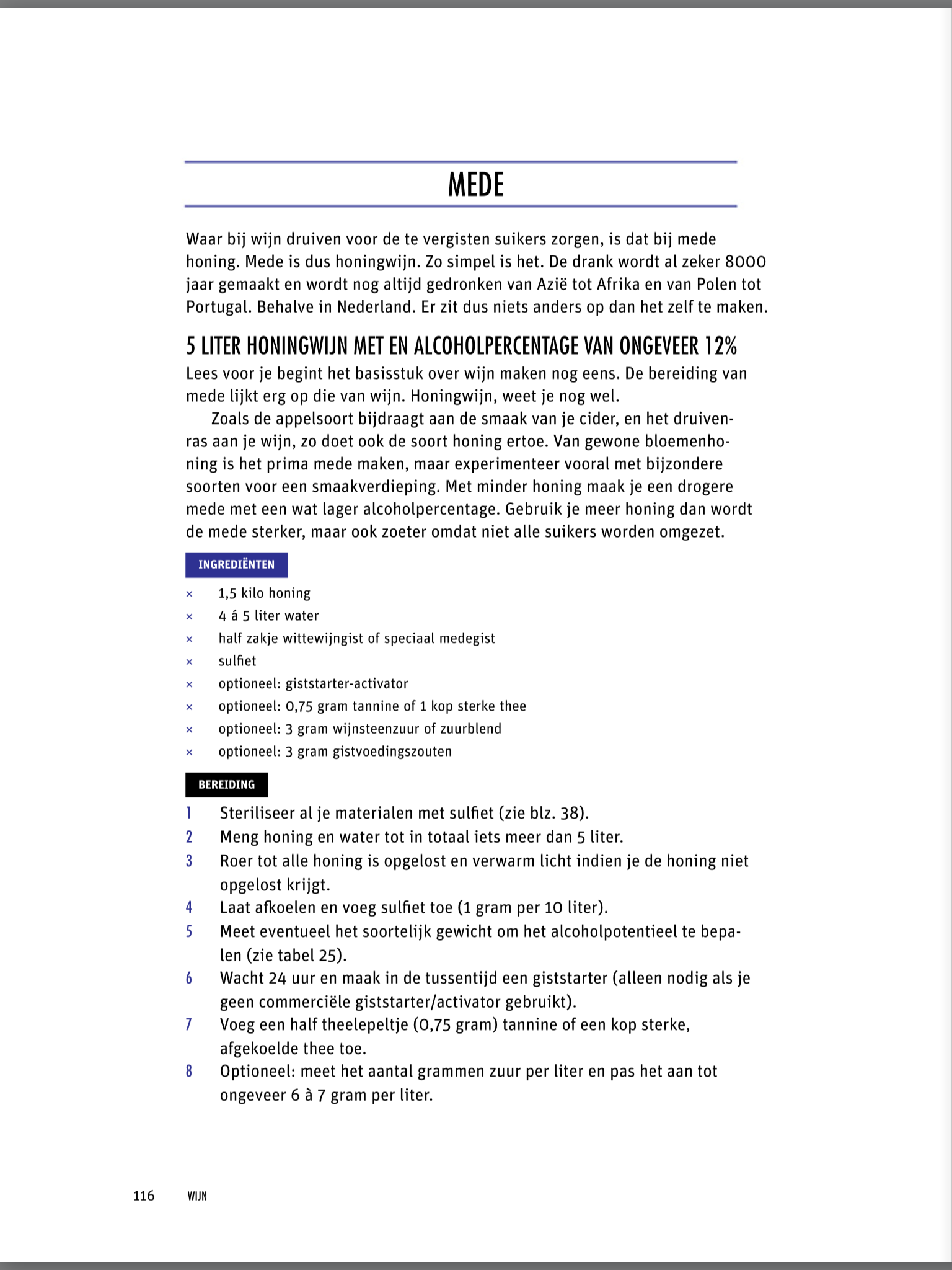 MEDE

Waar bij wijn druiven voor de te vergisten suikers zorgen, is dat bij mede honing. Mede is dus honingwijn. Zo simpel is het. De drank wordt al zeker 8000 jaar gemaakt en wordt nog altijd gedronken van Azië tot Afrika en van Polen tot Portugal. Behalve in Nederland. Er zit dus niets anders op dan het zelf te maken.

5 LITER HONINGWIJN MET EN ALCOHOLPERCENTAGE VAN ONGEVEER 12%

Lees voor je begint het basisstuk over wijn maken nog eens. De bereiding van mede lijkt erg op die van wijn. Honingwijn, weet je nog wel.

Zoals de appelsoort bijdraagt aan de smaak van je cider, en het druivenras aan je wijn, zo doet ook de soort honing ertoe. Van gewone bloemenhoning is het prima mede maken, maar experimenteer vooral met bijzondere soorten voor een smaakverdieping. Met minder honing maak je een drogere mede met een wat lager alcoholpercentage. Gebruik je meer honing dan wordt de mede sterker, maar ook zoeter omdat niet alle suikers worden omgezet.

INGREDIËNTEN

× 1,5 kilo honing
× 4 á 5 liter water
× half zakje wittewijngist of speciaal medegist
× sulfiet
× optioneel: giststarter-activator
× optioneel: 0,75 gram tannine of 1 kop sterke thee
× optioneel: 3 gram wijnsteenzuur of zuurblend
× optioneel: 3 gram gistvoedingszouten

BEREIDING

1 Steriliseer al je materialen met sulfiet (zie blz. 38).
2 Meng honing en water tot in totaal iets meer dan 5 liter.
3 Roer tot alle honing is opgelost en verwarm licht indien je de honing niet opgelost krijgt.
4 Laat afkoelen en voeg sulfiet toe (1 gram per 10 liter).
5 Meet eventueel het soortelijk gewicht om het alcoholpotentieel te bepalen (zie tabel 25).
6 Wacht 24 uur en maak in de tussentijd een giststarter (alleen nodig als je geen commerciële giststarter/activator gebruikt).
7 Voeg een half theelepeltje (0,75 gram) tannine of een kop sterke, afgekoelde thee toe.
8 Optioneel: meet het aantal grammen zuur per liter en pas het aan tot ongeveer 6 à 7 gram per liter.

116 WIJN